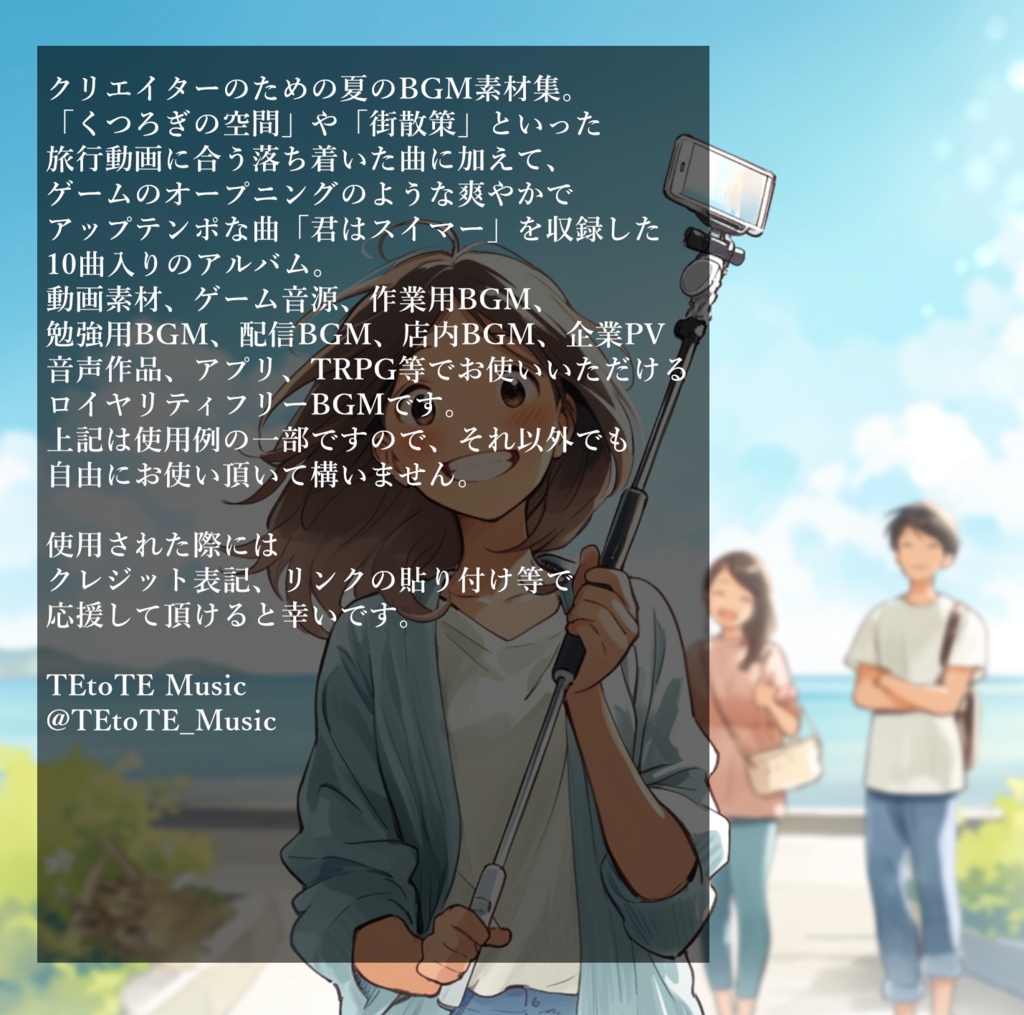 クリエイターのための夏のBGM素材集。
「くつろぎの空間」や「街散策」といった
旅行動画に合う落ち着いた曲に加えて、
ゲームのオープニングのような爽やかで
アップテンポな曲「君はスイマー」を収録した
10曲入りのアルバム。
動画素材、ゲーム音源、作業用BGM、
勉強用BGM、配信BGM、店内BGM、企業PV
音声作品、アプリ、TRPG等でお使いいただける
ロイヤリティフリーBGMです。
上記は使用例の一部ですので、それ以外でも
自由にお使い頂いて構いません。

使用された際には
クレジット表記、リンクの貼り付け等で
応援して頂けると幸いです。

TEtoTE Music
@TEtoTE_Music